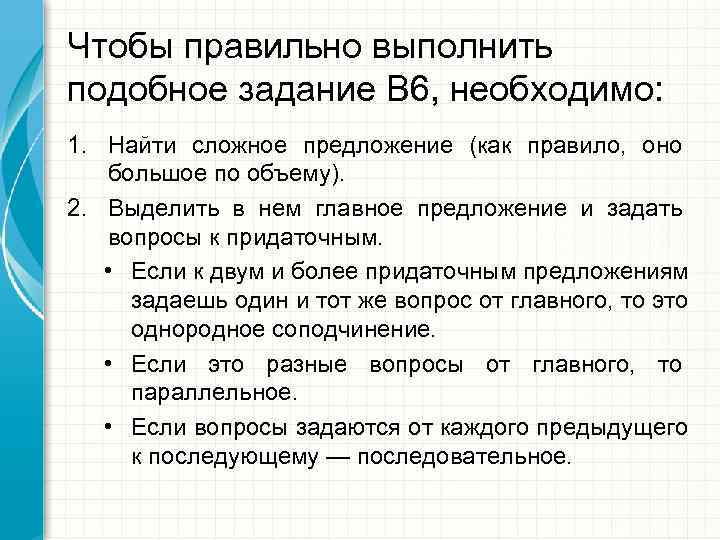 Чтобы правильно выполнить подобное задание В6, необходимо:

1. Найти сложное предложение (как правило, оно большое по объему).

2. Выделить в нем главное предложение и задать вопросы к придаточным.

• Если к двум и более придаточным предложениям задаешь один и тот же вопрос от главного, то это однородное соподчинение.

• Если это разные вопросы от главного, то параллельное.

• Если вопросы задаются от каждого предыдущего к последующему — последовательное.